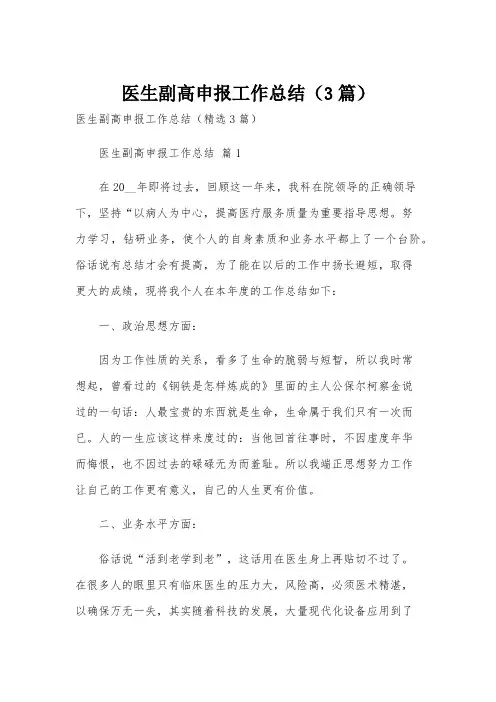 医生副高申报工作总结（3篇）

医生副高申报工作总结（精选3篇）

医生副高申报工作总结 篇1

在20__年即将过去，回顾这一年来，我科在院领导的正确领导下，坚持“以病人为中心，提高医疗服务质量为重要指导思想。努力学习，钻研业务，使个人的自身素质和业务水平都上了一个台阶。俗话说有总结才会有提高，为了能在以后的工作中扬长避短，取得更大的成绩，现将我个人在本年度的工作总结如下：

一、政治思想方面：

因为工作性质的关系，看多了生命的脆弱与短暂，所以我时常想起，曾看过的《钢铁是怎样炼成的》里面的主人公保尔柯察金说过的一句话：人最宝贵的东西就是生命，生命属于我们只有一次而已。人的一生应该这样来度过的：当他回首往事时，不因虚度年华而悔恨，也不因过去的碌碌无为而羞耻。所以我端正思想努力工作让自己的工作更有意义，自己的人生更有价值。

二、业务水平方面：

俗话说“活到老学到老”，这话用在医生身上再贴切不过了。在很多人的眼里只有临床医生的压力大，风险高，必须医术精湛，以确保万无一失，其实随着科技的发展，大量现代化设备应用到了